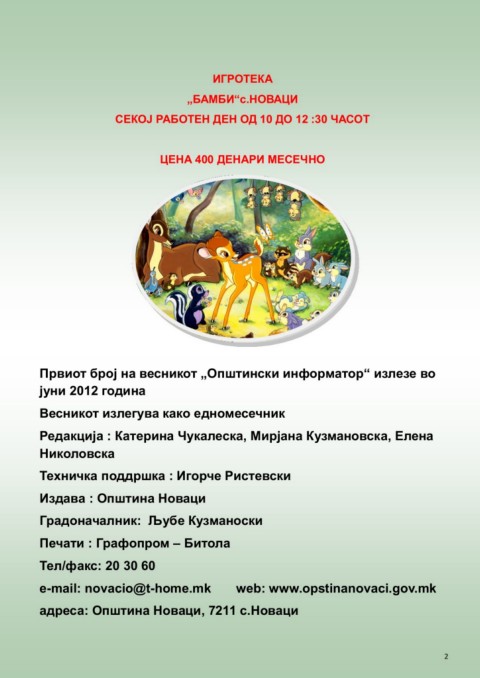 ИГРОТЕКА
„БАМБИ“с.НОВАЦИ
СЕКОЈ РАБОТЕН ДЕН ОД 10 ДО 12 :30 ЧАСОТ

ЦЕНА 400 ДЕНАРИ МЕСЕЧНО

Првиот број на весникот „Општински информатор“ излезе во јуни 2012 година

Весникот излегува како едномесечник

Редакција : Катерина Чукалеска, Мирјана Кузмановска, Елена Николовска

Техничка поддршка : Игорче Ристевски

Издава : Општина Новаци

Градоначалник: Љубе Кузманоски

Печати : Графопром – Битола

Тел/факс: 20 30 60

e-mail: novacio@t-home.mk web: www.opstinanovaci.gov.mk

адреса: Општина Новаци, 7211 с.Новаци

2